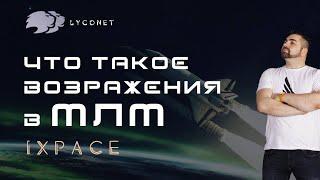 LYCONET

ЧТО ТАКОЕ ВОЗРАЖЕНИЯ В МЛМ

IXPACE